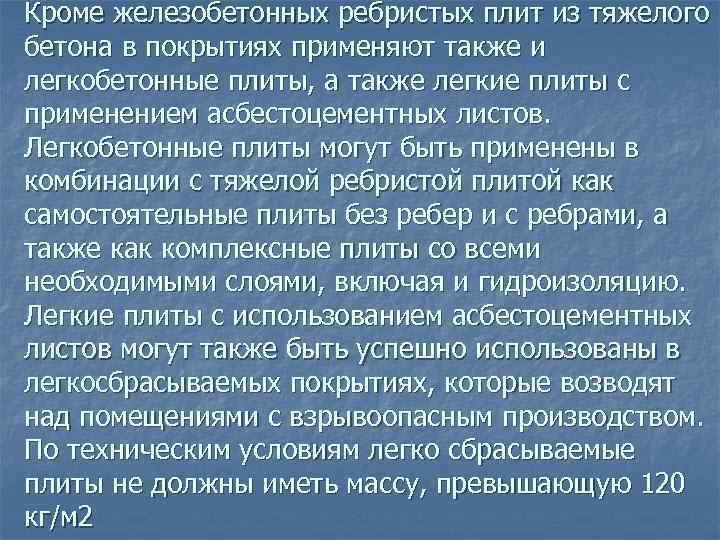 Кроме железобетонных ребристых плит из тяжелого бетона в покрытиях применяют также и легкобетонные плиты, а также легкие плиты с применением асбестоцементных листов. Легкобетонные плиты могут быть применены в комбинации с тяжелой ребристой плитой как самостоятельные плиты без ребер и с ребрами, а также как комплексные плиты со всеми необходимыми слоями, включая и гидроизоляцию. Легкие плиты с использованием асбестоцементных листов могут также быть успешно использованы в легкосбрасываемых покрытиях, которые возводят над помещениями с взрывоопасным производством. По техническим условиям легко сбрасываемые плиты не должны иметь массу, превышающую 120 кг/м2